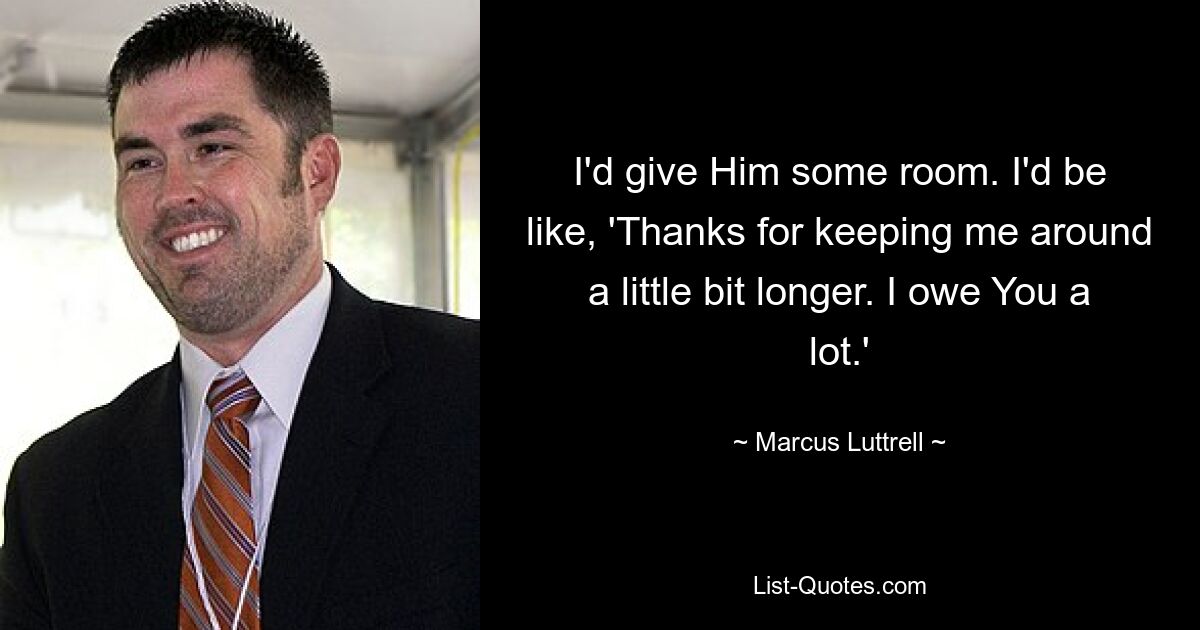 I'd give Him some room. I'd be like, 'Thanks for keeping me around a little bit longer. I owe You a lot.'

~ Marcus Luttrell ~

List-Quotes.com